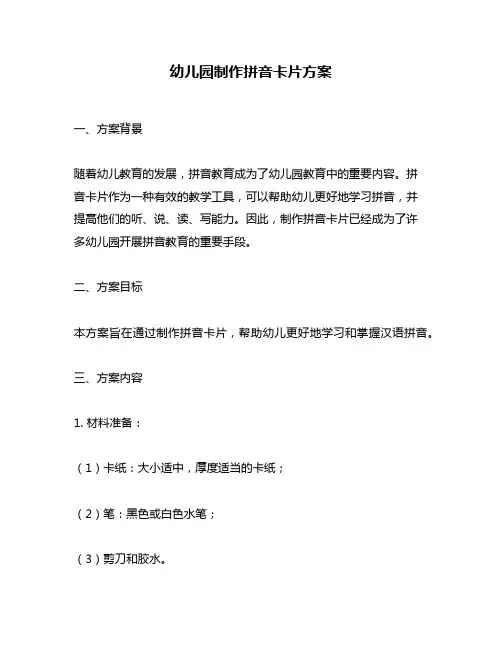 幼儿园制作拼音卡片方案

一、方案背景

随着幼儿教育的发展，拼音教育成为了幼儿园教育中的重要内容。拼音卡片作为一种有效的教学工具，可以帮助幼儿更好地学习拼音，并提高他们的听、说、读、写能力。因此，制作拼音卡片已经成为了许多幼儿园开展拼音教育的重要手段。

二、方案目标

本方案旨在通过制作拼音卡片，帮助幼儿更好地学习和掌握汉语拼音。

三、方案内容

1. 材料准备：

（1）卡纸：大小适中，厚度适当的卡纸；

（2）笔：黑色或白色水笔；

（3）剪刀和胶水。